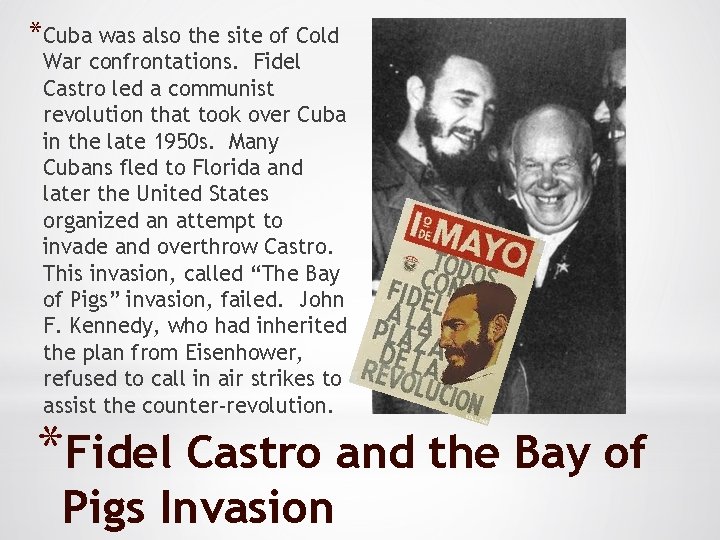 *Cuba was also the site of Cold War confrontations. Fidel Castro led a communist revolution that took over Cuba in the late 1950s. Many Cubans fled to Florida and later the United States organized an attempt to invade and overthrow Castro. This invasion, called "The Bay of Pigs" invasion, failed. John F. Kennedy, who had inherited the plan from Eisenhower, refused to call in air strikes to assist the counter-revolution.

1º DE MAYO
TODOS CON FIDEL A LA PLAZA DE LA REVOLUCION

*Fidel Castro and the Bay of Pigs Invasion